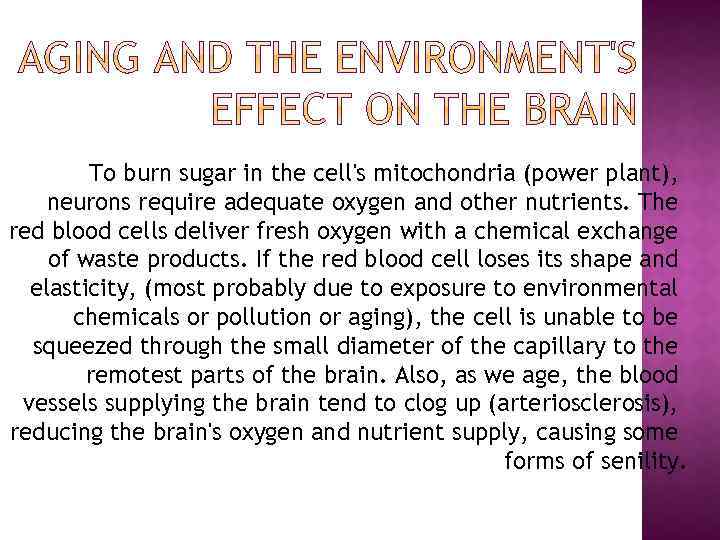 AGING AND THE ENVIRONMENT'S EFFECT ON THE BRAIN

To burn sugar in the cell's mitochondria (power plant), neurons require adequate oxygen and other nutrients. The red blood cells deliver fresh oxygen with a chemical exchange of waste products. If the red blood cell loses its shape and elasticity, (most probably due to exposure to environmental chemicals or pollution or aging), the cell is unable to be squeezed through the small diameter of the capillary to the remotest parts of the brain. Also, as we age, the blood vessels supplying the brain tend to clog up (arteriosclerosis), reducing the brain's oxygen and nutrient supply, causing some forms of senility.